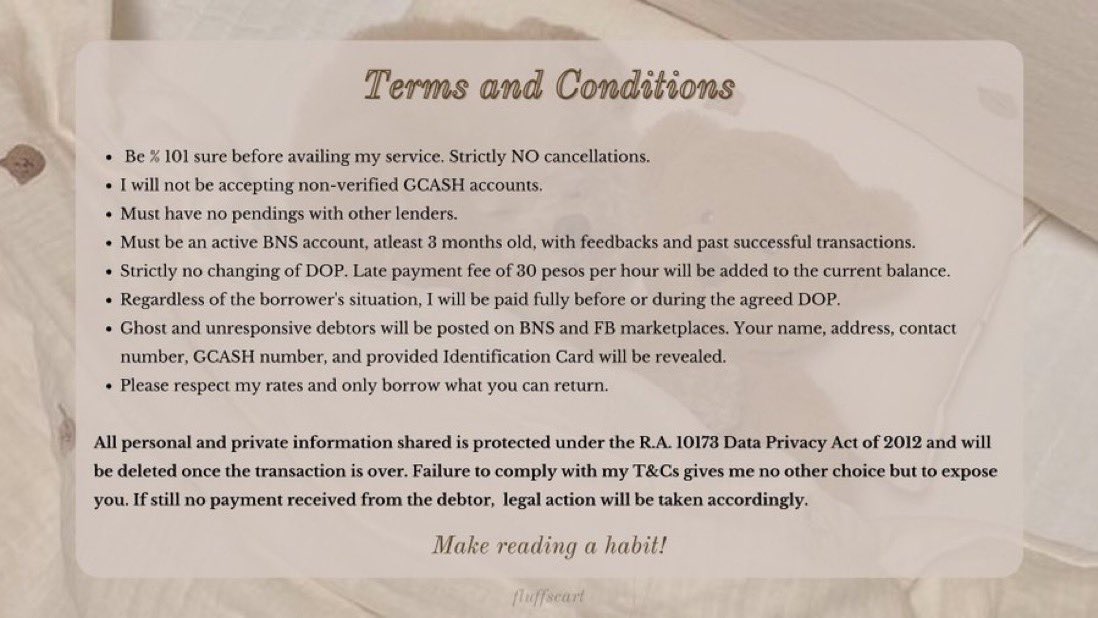 Terms and Conditions

• Be % 101 sure before availing my service. Strictly NO cancellations.
• I will not be accepting non-verified GCASH accounts.
• Must have no pendings with other lenders.
• Must be an active BNS account, atleast 3 months old, with feedbacks and past successful transactions.
• Strictly no changing of DOP. Late payment fee of 30 pesos per hour will be added to the current balance.
• Regardless of the borrower's situation, I will be paid fully before or during the agreed DOP.
• Ghost and unresponsive debtors will be posted on BNS and FB marketplaces. Your name, address, contact number, GCASH number, and provided Identification Card will be revealed.
• Please respect my rates and only borrow what you can return.

All personal and private information shared is protected under the R.A. 10173 Data Privacy Act of 2012 and will be deleted once the transaction is over. Failure to comply with my T&Cs gives me no other choice but to expose you. If still no payment received from the debtor, legal action will be taken accordingly.

Make reading a habit!

fluffscart